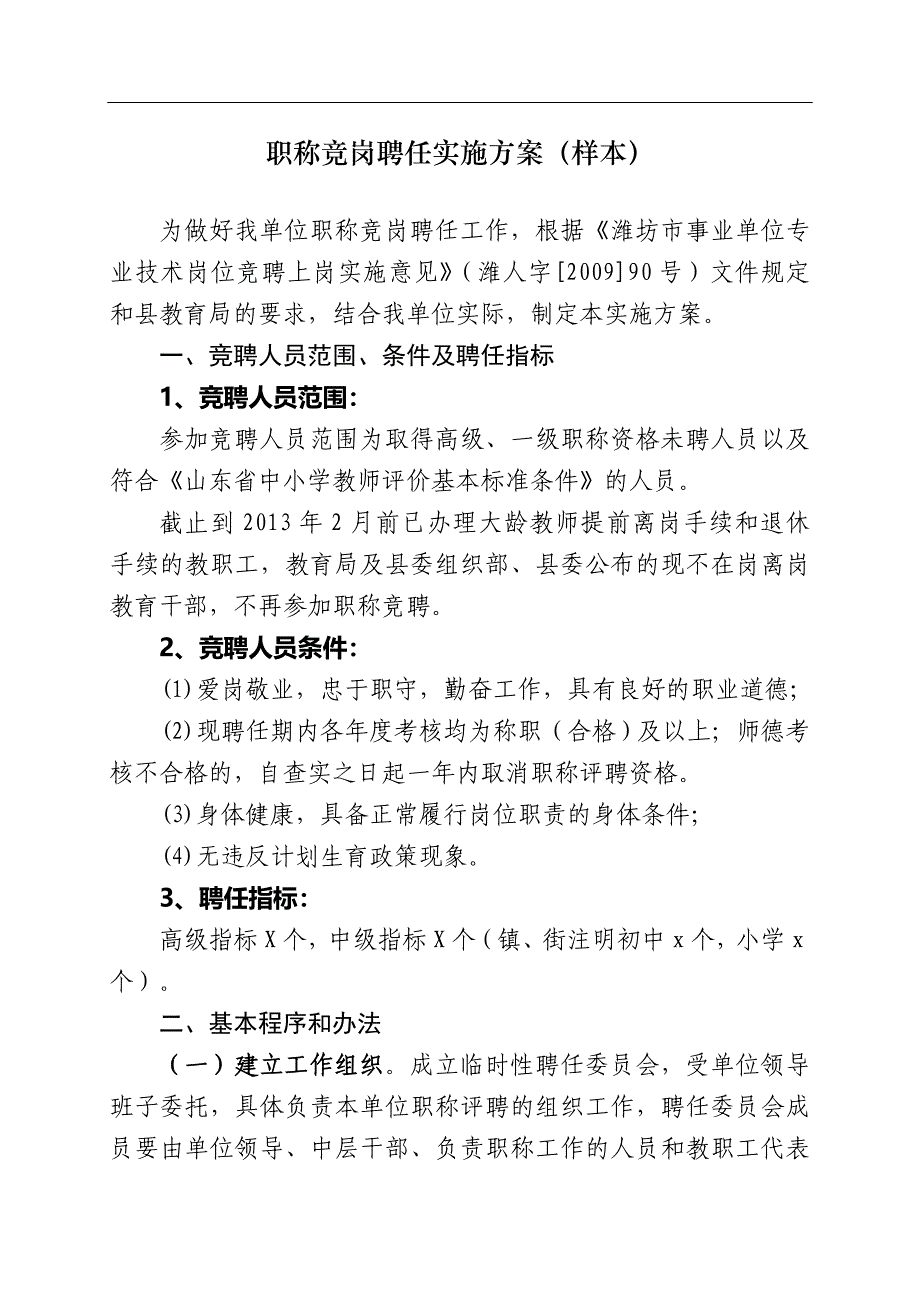 职称竞岗聘任实施方案（样本）

为做好我单位职称竞岗聘任工作，根据《潍坊市事业单位专业技术岗位竞聘上岗实施意见》（潍人字[2009]90号）文件规定和县教育局的要求，结合我单位实际，制定本实施方案。

一、竞聘人员范围、条件及聘任指标

1、竞聘人员范围：

参加竞聘人员范围为取得高级、一级职称资格未聘人员以及符合《山东省中小学教师评价基本标准条件》的人员。

截止到2013年2月前已办理大龄教师提前离岗手续和退休手续的教职工，教育局及县委组织部、县委公布的现不在岗离岗教育干部，不再参加职称竞聘。

2、竞聘人员条件：

(1)爱岗敬业，忠于职守，勤奋工作，具有良好的职业道德；

(2)现聘任期内各年度考核均为称职（合格）及以上；师德考核不合格的，自查实之日起一年内取消职称评聘资格。

(3)身体健康，具备正常履行岗位职责的身体条件；

(4)无违反计划生育政策现象。

3、聘任指标：

高级指标X个，中级指标X个（镇、街注明初中x个，小学x个）。

二、基本程序和办法

（一）建立工作组织。成立临时性聘任委员会，受单位领导班子委托，具体负责本单位职称评聘的组织工作，聘任委员会成员要由单位领导、中层干部、负责职称工作的人员和教职工代表